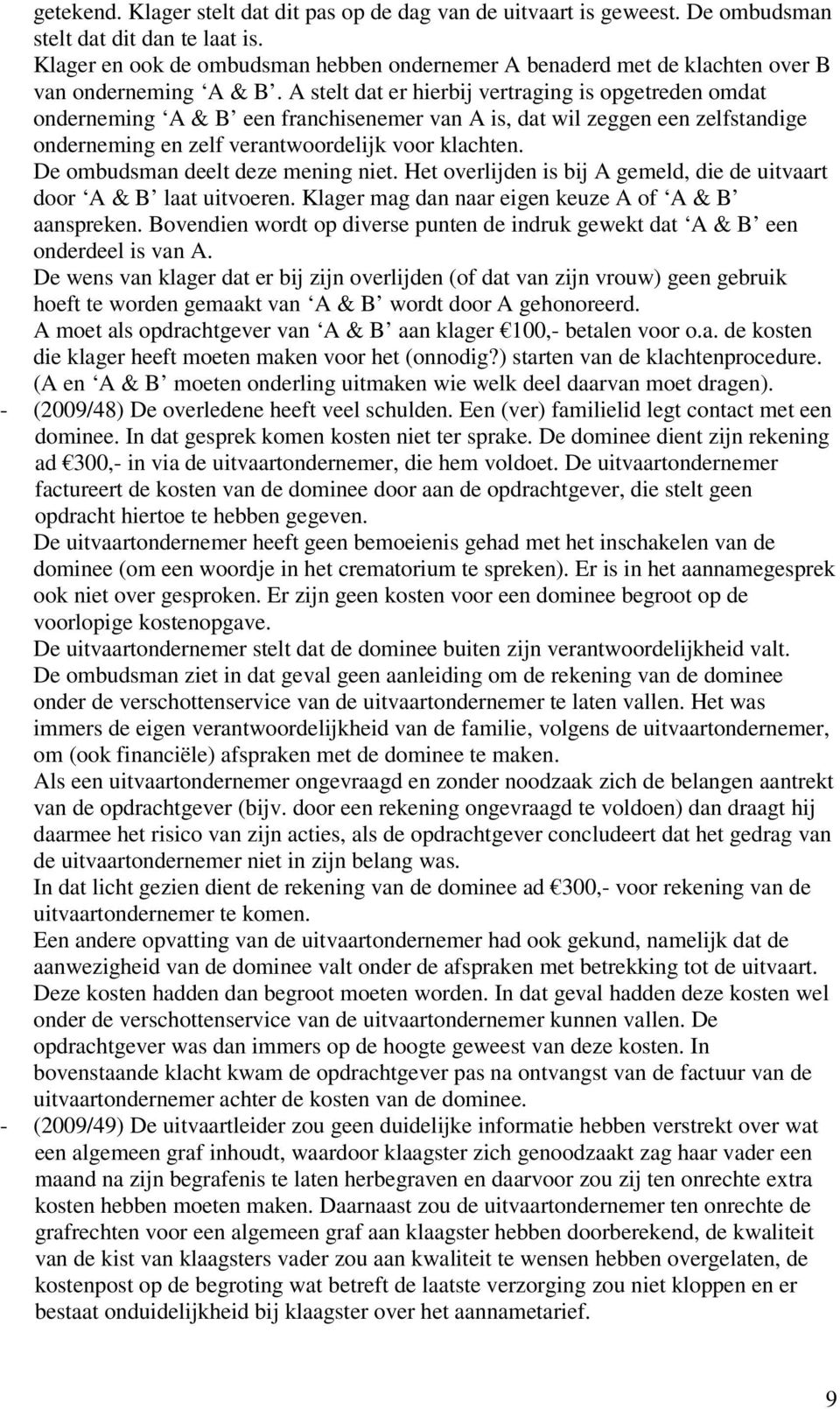 getekend. Klager stelt dat dit pas op de dag van de uitvaart is geweest. De ombudsman stelt dat dit dan te laat is.
Klager en ook de ombudsman hebben ondernemer A benaderd met de klachten over B van onderneming ‘A & B’. A stelt dat er hierbij vertraging is opgetreden omdat onderneming ‘A & B’ een franchisenemer van A is, dat wil zeggen een zelfstandige onderneming en zelf verantwoordelijk voor klachten.
De ombudsman deelt deze mening niet. Het overlijden is bij A gemeld, die de uitvaart door ‘A & B’ laat uitvoeren. Klager mag dan naar eigen keuze A of ‘A & B’ aanspreken. Bovendien wordt op diverse punten de indruk gewekt dat ‘A & B’ een onderdeel is van A.
De wens van klager dat er bij zijn overlijden (of dat van zijn vrouw) geen gebruik hoeft te worden gemaakt van ‘A & B’ wordt door A gehonoreerd.
A moet als opdrachtgever van ‘A & B’ aan klager €100,- betalen voor o.a. de kosten die klager heeft moeten maken voor het (onnodig?) starten van de klachtenprocedure. (A en ‘A & B’ moeten onderling uitmaken wie welk deel daarvan moet dragen).
- (2009/48) De overledene heeft veel schulden. Een (ver) familielid legt contact met een dominee. In dat gesprek komen kosten niet ter sprake. De dominee dient zijn rekening ad €300,- in via de uitvaartondernemer, die hem voldoet. De uitvaartondernemer factureert de kosten van de dominee door aan de opdrachtgever, die stelt geen opdracht hiertoe te hebben gegeven.
De uitvaartondernemer heeft geen bemoeienis gehad met het inschakelen van de dominee (om een woordje in het crematorium te spreken). Er is in het aannamegesprek ook niet over gesproken. Er zijn geen kosten voor een dominee begroot op de voorlopige kostenopgave.
De uitvaartondernemer stelt dat de dominee buiten zijn verantwoordelijkheid valt.
De ombudsman ziet in dat geval geen aanleiding om de rekening van de dominee onder de verschottenservice van de uitvaartondernemer te laten vallen. Het was immers de eigen verantwoordelijkheid van de familie, volgens de uitvaartondernemer, om (ook financiële) afspraken met de dominee te maken.
Als een uitvaartondernemer ongevraagd en zonder noodzaak zich de belangen aantrekt van de opdrachtgever (bijv. door een rekening ongevraagd te voldoen) dan draagt hij daarmee het risico van zijn acties, als de opdrachtgever concludeert dat het gedrag van de uitvaartondernemer niet in zijn belang was.
In dat licht gezien dient de rekening van de dominee ad €300,- voor rekening van de uitvaartondernemer te komen.
Een andere opvatting van de uitvaartondernemer had ook gekund, namelijk dat de aanwezigheid van de dominee valt onder de afspraken met betrekking tot de uitvaart. Deze kosten hadden dan begroot moeten worden. In dat geval hadden deze kosten wel onder de verschottenservice van de uitvaartondernemer kunnen vallen. De opdrachtgever was dan immers op de hoogte geweest van deze kosten. In bovenstaande klacht kwam de opdrachtgever pas na ontvangst van de factuur van de uitvaartondernemer achter de kosten van de dominee.
- (2009/49) De uitvaartleider zou geen duidelijke informatie hebben verstrekt over wat een algemeen graf inhoudt, waardoor klaagster zich genoodzaakt zag haar vader een maand na zijn begrafenis te laten herbegraven en daarvoor zou zij ten onrechte extra kosten hebben moeten maken. Daarnaast zou de uitvaartondernemer ten onrechte de grafrechten voor een algemeen graf aan klaagster hebben doorberekend, de kwaliteit van de kist van klaagsters vader zou aan kwaliteit te wensen hebben overgelaten, de kostenpost op de begroting wat betreft de laatste verzorging zou niet kloppen en er bestaat onduidelijkheid bij klaagster over het aannametarief.

9